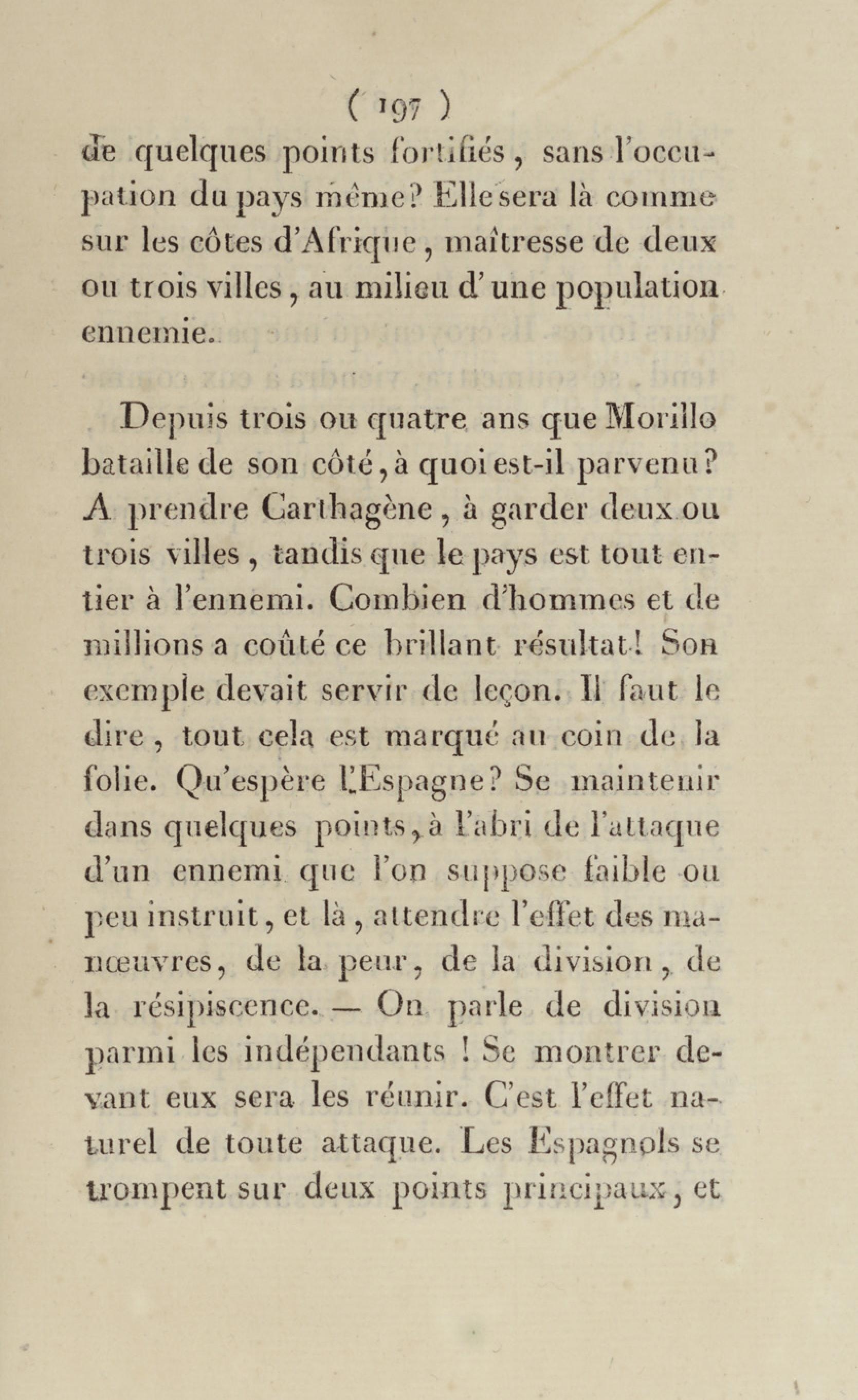 ( 197 )

de quelques points fortifiés, sans l'occupation du pays même? Elle sera là comme sur les côtes d'Afrique, maîtresse de deux ou trois villes, au milieu d'une population ennemie.

Depuis trois ou quatre ans que Morillo bataille de son côté, à quoi est-il parvenu? A prendre Carthagène, à garder deux ou trois villes, tandis que le pays est tout entier à l'ennemi. Combien d'hommes et de millions a coûté ce brillant résultat! Son exemple devait servir de leçon. Il faut le dire, tout cela est marqué au coin de la folie. Qu'espère l'Espagne? Se maintenir dans quelques points, à l'abri de l'attaque d'un ennemi que l'on suppose faible ou peu instruit, et là, attendre l'effet des manœuvres, de la peur, de la division, de la résipiscence. — On parle de division parmi les indépendants ! Se montrer devant eux sera les réunir. C'est l'effet naturel de toute attaque. Les Espagnols se trompent sur deux points principaux, et